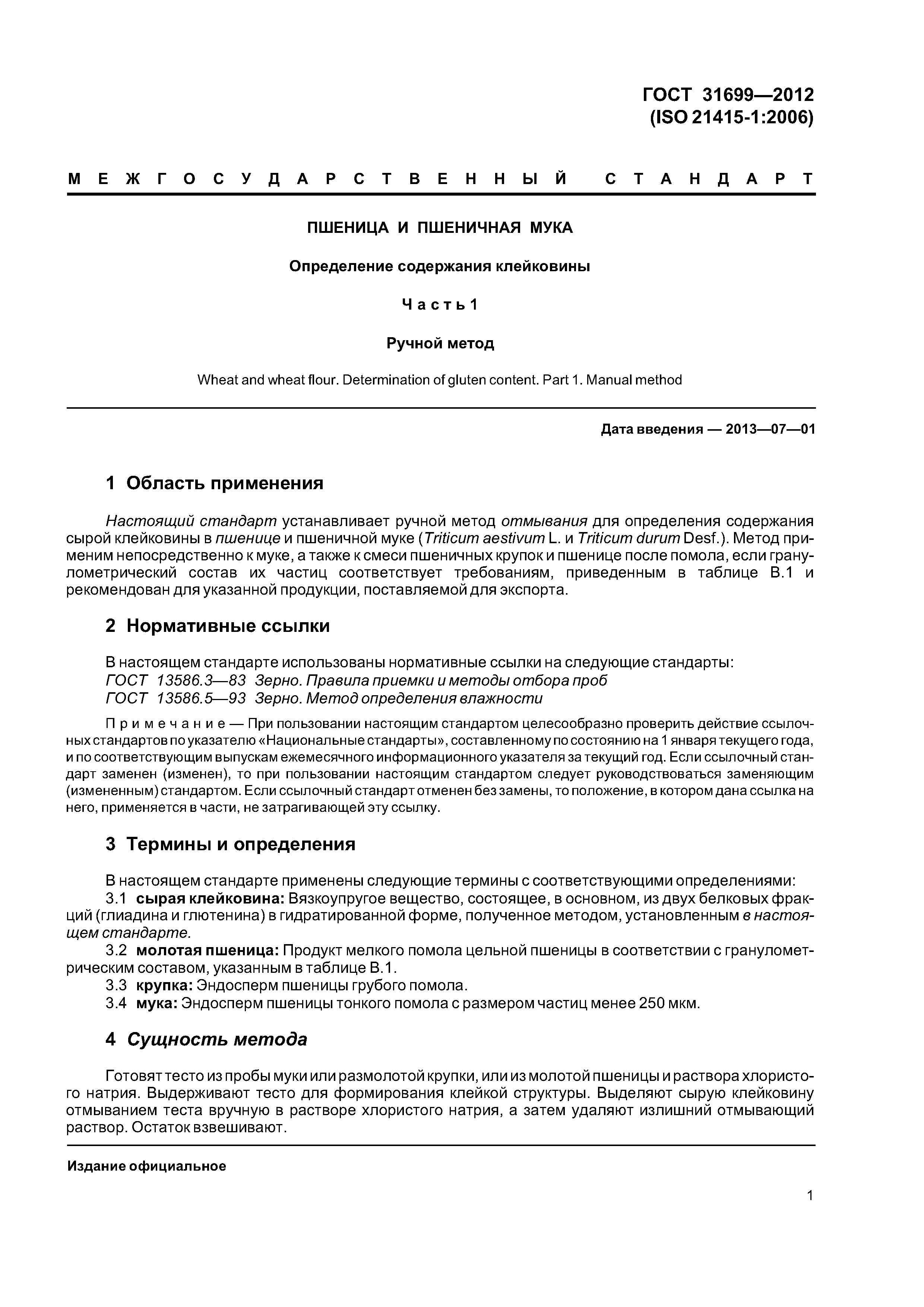 ГОСТ 31699—2012
(ISO 21415-1:2006)

МЕЖГОСУДАРСТВЕННЫЙ СТАНДАРТ

ПШЕНИЦА И ПШЕНИЧНАЯ МУКА

Определение содержания клейковины

Часть 1

Ручной метод

Wheat and wheat flour. Determination of gluten content. Part 1. Manual method

Дата введения — 2013—07—01

1 Область применения

Настоящий стандарт устанавливает ручной метод отмывания для определения содержания сырой клейковины в пшенице и пшеничной муке (Triticum aestivum L. и Triticum durum Desf.). Метод применим непосредственно к муке, а также к смеси пшеничных крупок и пшенице после помола, если гранулометрический состав их частиц соответствует требованиям, приведенным в таблице В.1 и рекомендован для указанной продукции, поставляемой для экспорта.

2 Нормативные ссылки

В настоящем стандарте использованы нормативные ссылки на следующие стандарты:
ГОСТ 13586.3—83 Зерно. Правила приемки и методы отбора проб
ГОСТ 13586.5—93 Зерно. Метод определения влажности

Примечание — При пользовании настоящим стандартом целесообразно проверить действие ссылочных стандартов по указателю «Национальные стандарты», составленному по состоянию на 1 января текущего года, и по соответствующим выпускам ежемесячного информационного указателя за текущий год. Если ссылочный стандарт заменен (изменен), то при пользовании настоящим стандартом следует руководствоваться заменяющим (измененным) стандартом. Если ссылочный стандарт отменен без замены, то положение, в котором дана ссылка на него, применяется в части, не затрагивающей эту ссылку.

3 Термины и определения

В настоящем стандарте применены следующие термины с соответствующими определениями:
3.1 сырая клейковина: Вязкоупругое вещество, состоящее, в основном, из двух белковых фракций (глиадина и глютенина) в гидратированной форме, полученное методом, установленным в настоящем стандарте.
3.2 молотая пшеница: Продукт мелкого помола цельной пшеницы в соответствии с гранулометрическим составом, указанным в таблице В.1.
3.3 крупка: Эндосперм пшеницы грубого помола.
3.4 мука: Эндосперм пшеницы тонкого помола с размером частиц менее 250 мкм.

4 Сущность метода

Готовят тесто из пробы муки или размолотой крупки, или из молотой пшеницы и раствора хлористого натрия. Выдерживают тесто для формирования клейкой структуры. Выделяют сырую клейковину отмыванием теста вручную в растворе хлористого натрия, а затем удаляют излишний отмывающий раствор. Остаток взвешивают.

Издание официальное

1